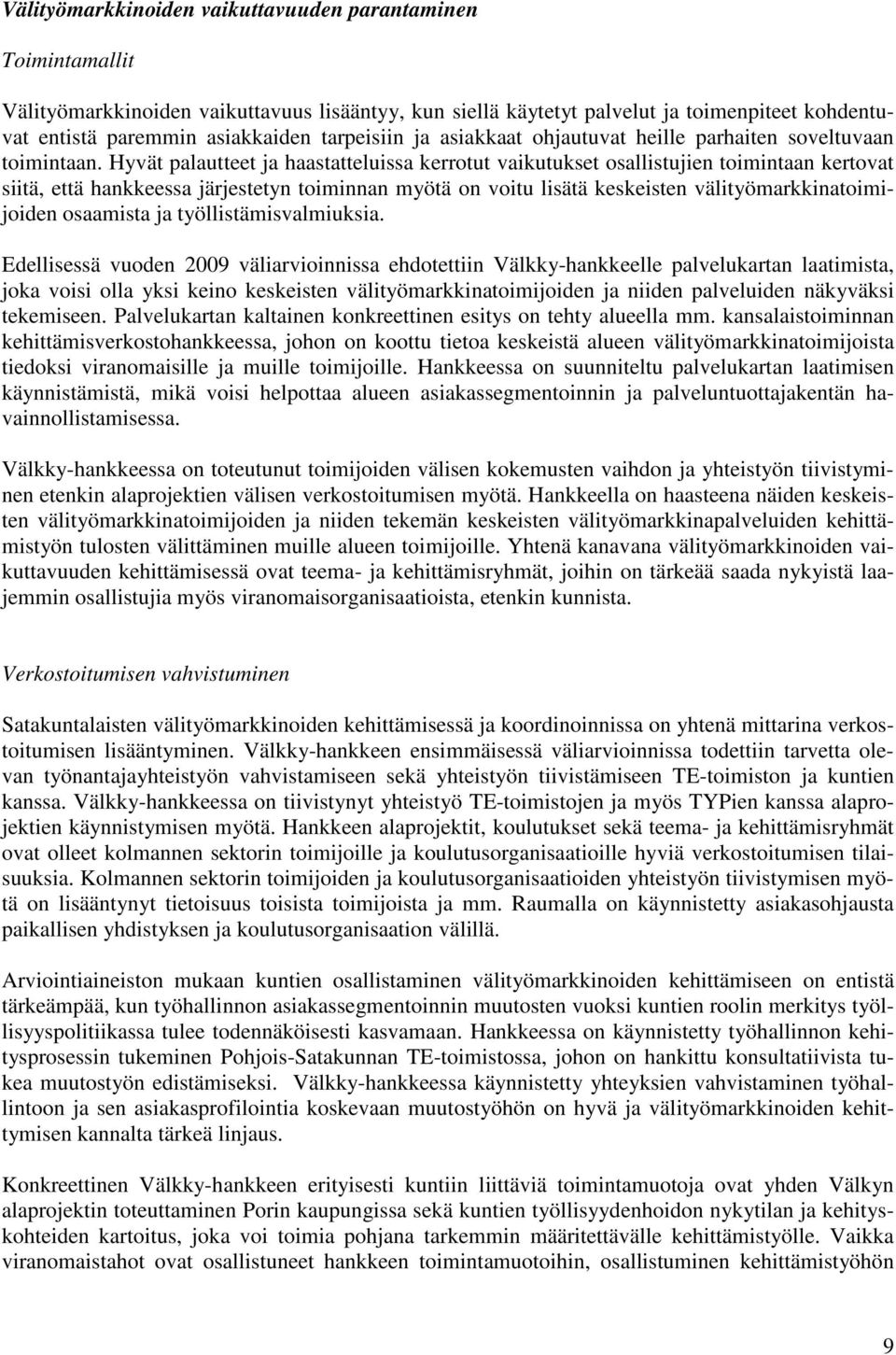 Välityömarkkinoiden vaikuttavuuden parantaminen

Toimintamallit

Välityömarkkinoiden vaikuttavuus lisääntyy, kun siellä käytetyt palvelut ja toimenpiteet kohdentuvat entistä paremmin asiakkaiden tarpeisiin ja asiakkaat ohjautuvat heille parhaiten soveltuvaan toimintaan. Hyvät palautteet ja haastatteluissa kerrotut vaikutukset osallistujien toimintaan kertovat siitä, että hankkeessa järjestetyn toiminnan myötä on voitu lisätä keskeisten välityömarkkinatoimijoiden osaamista ja työllistämisvalmiuksia.

Edellisessä vuoden 2009 väliarvioinnissa ehdotettiin Välkky-hankkeelle palvelukartan laatimista, joka voisi olla yksi keino keskeisten välityömarkkinatoimijoiden ja niiden palveluiden näkyväksi tekemiseen. Palvelukartan kaltainen konkreettinen esitys on tehty alueella mm. kansalaistoiminnan kehittämisverkostohankkeessa, johon on koottu tietoa keskeistä alueen välityömarkkinatoimijoista tiedoksi viranomaisille ja muille toimijoille. Hankkeessa on suunniteltu palvelukartan laatimisen käynnistämistä, mikä voisi helpottaa alueen asiakassegmentoinnin ja palveluntuottajakentän havainnollistamisessa.

Välkky-hankkeessa on toteutunut toimijoiden välisen kokemusten vaihdon ja yhteistyön tiivistyminen etenkin alaprojektien välisen verkostoitumisen myötä. Hankkeella on haasteena näiden keskeisten välityömarkkinatoimijoiden ja niiden tekemän keskeisten välityömarkkinapalveluiden kehittämistyön tulosten välittäminen muille alueen toimijoille. Yhtenä kanavana välityömarkkinoiden vaikuttavuuden kehittämisessä ovat teema- ja kehittämisryhmät, joihin on tärkeää saada nykyistä laajemmin osallistujia myös viranomaisorganisaatioista, etenkin kunnista.

Verkostoitumisen vahvistuminen

Satakuntalaisten välityömarkkinoiden kehittämisessä ja koordinoinnissa on yhtenä mittarina verkostoitumisen lisääntyminen. Välkky-hankkeen ensimmäisessä väliarvioinnissa todettiin tarvetta olevan työnantajayhteistyön vahvistamiseen sekä yhteistyön tiivistämiseen TE-toimiston ja kuntien kanssa. Välkky-hankkeessa on tiivistynyt yhteistyö TE-toimistojen ja myös TYPien kanssa alaprojektien käynnistymisen myötä. Hankkeen alaprojektit, koulutukset sekä teema- ja kehittämisryhmät ovat olleet kolmannen sektorin toimijoille ja koulutusorganisaatioille hyviä verkostoitumisen tilaisuuksia. Kolmannen sektorin toimijoiden ja koulutusorganisaatioiden yhteistyön tiivistymisen myötä on lisääntynyt tietoisuus toisista toimijoista ja mm. Raumalla on käynnistetty asiakasohjausta paikallisen yhdistyksen ja koulutusorganisaation välillä.

Arviointiaineiston mukaan kuntien osallistaminen välityömarkkinoiden kehittämiseen on entistä tärkeämpää, kun työhallinnon asiakassegmentoinnin muutosten vuoksi kuntien roolin merkitys työllisyyspolitiikassa tulee todennäköisesti kasvamaan. Hankkeessa on käynnistetty työhallinnon kehitysprosessin tukeminen Pohjois-Satakunnan TE-toimistossa, johon on hankittu konsultatiivista tukea muutostyön edistämiseksi. Välkky-hankkeessa käynnistetty yhteyksien vahvistaminen työhallintoon ja sen asiakasprofilointia koskevaan muutostyöhön on hyvä ja välityömarkkinoiden kehittymisen kannalta tärkeä linjaus.

Konkreettinen Välkky-hankkeen erityisesti kuntiin liittäviä toimintamuotoja ovat yhden Välkyn alaprojektin toteuttaminen Porin kaupungissa sekä kuntien työllisyydenhoidon nykytilan ja kehityskohteiden kartoitus, joka voi toimia pohjana tarkemmin määritettävälle kehittämistyölle. Vaikka viranomaistahot ovat osallistuneet hankkeen toimintamuotoihin, osallistuminen kehittämistyöhön

9